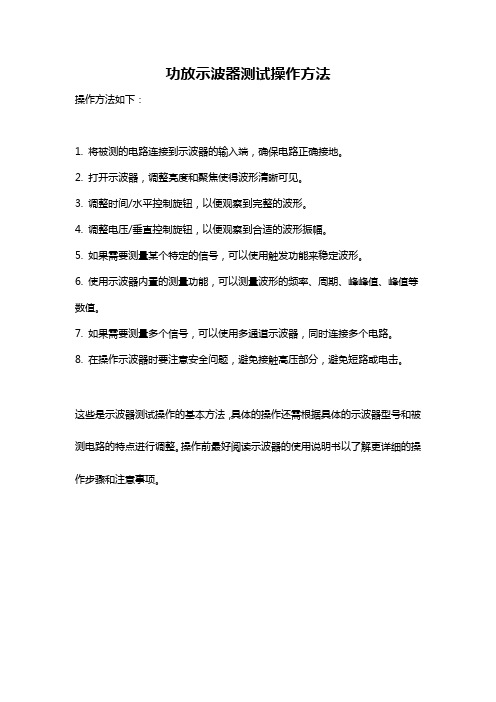 功放示波器测试操作方法

操作方法如下：

1. 将被测的电路连接到示波器的输入端，确保电路正确接地。

2. 打开示波器，调整亮度和聚焦使得波形清晰可见。

3. 调整时间/水平控制旋钮，以便观察到完整的波形。

4. 调整电压/垂直控制旋钮，以便观察到合适的波形振幅。

5. 如果需要测量某个特定的信号，可以使用触发功能来稳定波形。

6. 使用示波器内置的测量功能，可以测量波形的频率、周期、峰峰值、峰值等数值。

7. 如果需要测量多个信号，可以使用多通道示波器，同时连接多个电路。

8. 在操作示波器时要注意安全问题，避免接触高压部分，避免短路或电击。

这些是示波器测试操作的基本方法，具体的操作还需根据具体的示波器型号和被测电路的特点进行调整。操作前最好阅读示波器的使用说明书以了解更详细的操作步骤和注意事项。